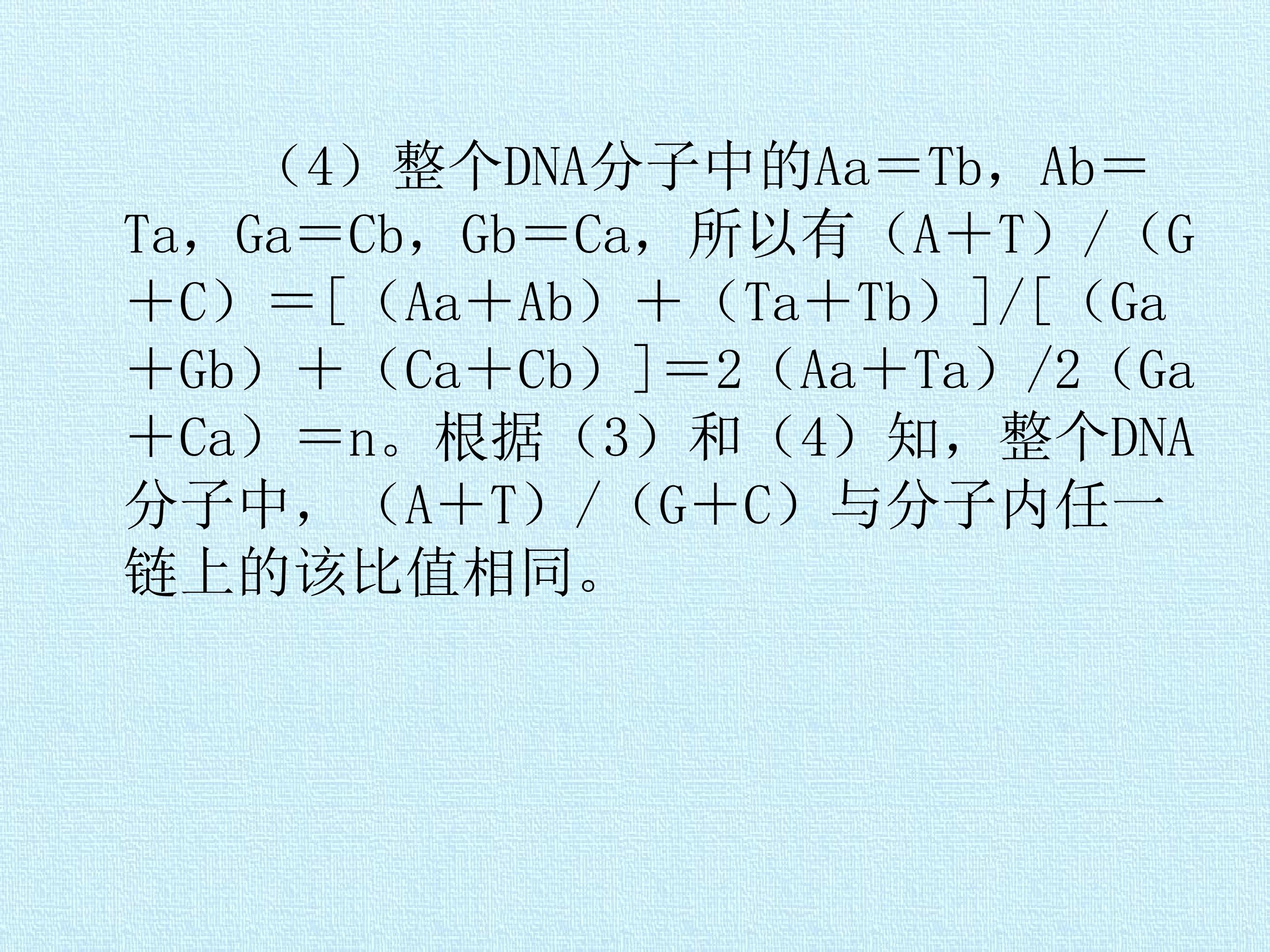 （4）整个DNA分子中的Aa＝Tb，Ab＝Ta，Ga＝Cb，Gb＝Ca，所以有（A＋T）/（G＋C）＝[（Aa＋Ab）＋（Ta＋Tb）]/[（Ga＋Gb）＋（Ca＋Cb）]＝2（Aa＋Ta）/2（Ga＋Ca）＝n。根据（3）和（4）知，整个DNA分子中，（A＋T）/（G＋C）与分子内任一链上的该比值相同。